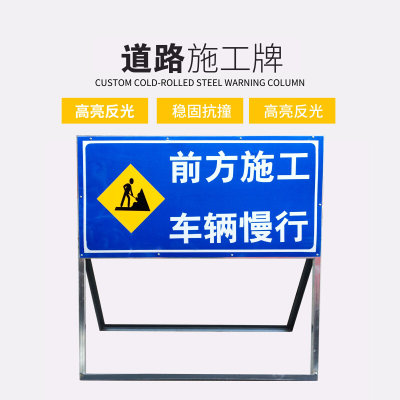 道路施工牌
CUSTOM COLD-ROLLED STEEL WARNING COLUMN

高亮反光 稳固抗撞 高亮反光

前方施工
车辆慢行